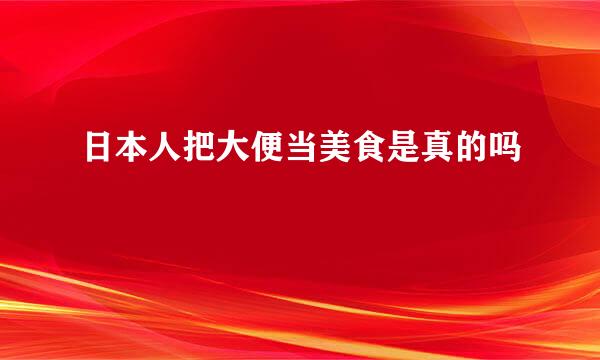 日本人把大便当美食是真的吗